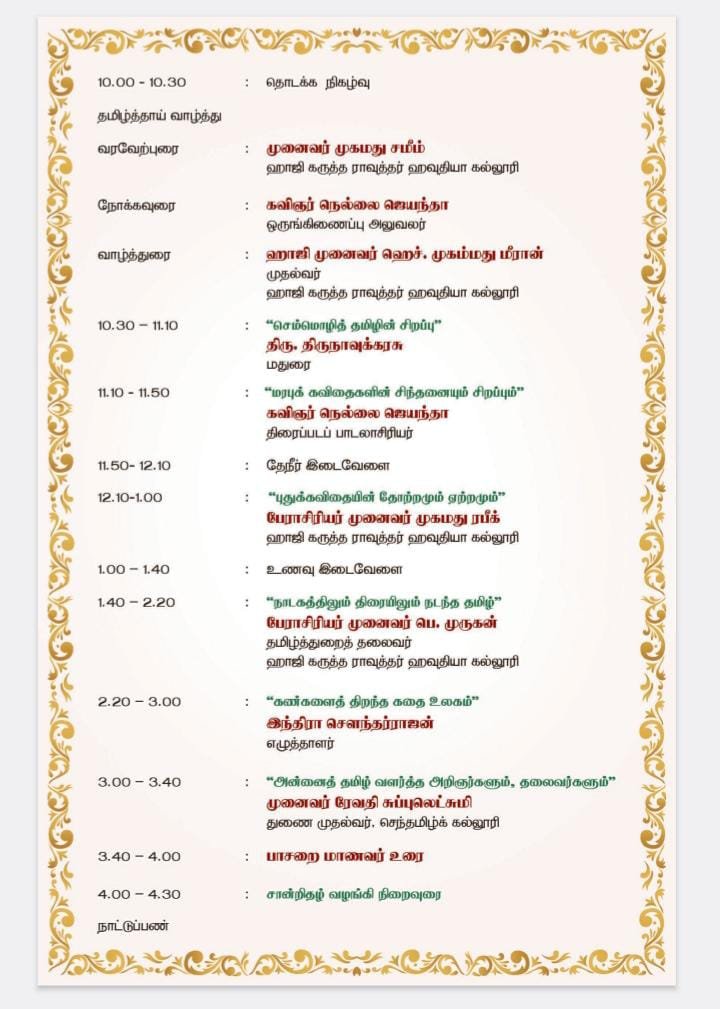 10.00 - 10.30 : தொடக்க நிகழ்வு

தமிழ்த்தாய் வாழ்த்து

வரவேற்புரை : முனைவர் முகமது சமீம்
ஹாஜி கருத்த ராவுத்தர் ஹவுதியா கல்லூரி

நோக்கவுரை : கவிஞர் நெல்லை ஜெயந்தா
ஒருங்கிணைப்பு அலுவலர்

வாழ்த்துரை : ஹாஜி முனைவர் ஹெச். முகம்மது மீரான்
முதல்வர்
ஹாஜி கருத்த ராவுத்தர் ஹவுதியா கல்லூரி

10.30 – 11.10 : "செம்மொழித் தமிழின் சிறப்பு"
திரு. திருநாவுக்கரசு
மதுரை

11.10 - 11.50 : "மரபுக் கவிதைகளின் சிந்தனையும் சிறப்பும்"
கவிஞர் நெல்லை ஜெயந்தா
திரைப்படப் பாடலாசிரியர்

11.50- 12.10 : தேநீர் இடைவேளை

12.10-1.00 : "புதுக்கவிதையின் தோற்றமும் ஏற்றமும்"
பேராசிரியர் முனைவர் முகமது ரபீக்
ஹாஜி கருத்த ராவுத்தர் ஹவுதியா கல்லூரி

1.00 – 1.40 : உணவு இடைவேளை

1.40 – 2.20 : "நாடகத்திலும் திரையிலும் நடந்த தமிழ்"
பேராசிரியர் முனைவர் பெ. முருகன்
தமிழ்த்துறைத் தலைவர்
ஹாஜி கருத்த ராவுத்தர் ஹவுதியா கல்லூரி

2.20 – 3.00 : "கண்களைத் திறந்த கதை உலகம்"
இந்திரா சௌந்தர்ராஜன்
எழுத்தாளர்

3.00 – 3.40 : "அன்னைத் தமிழ் வளர்த்த அறிஞர்களும், தலைவர்களும்"
முனைவர் ரேவதி சுப்புலெட்சுமி
துணை முதல்வர், செந்தமிழ்க் கல்லூரி

3.40 – 4.00 : பாசறை மாணவர் உரை

4.00 – 4.30 : சான்றிதழ் வழங்கி நிறைவுரை

நாட்டுப்பண்